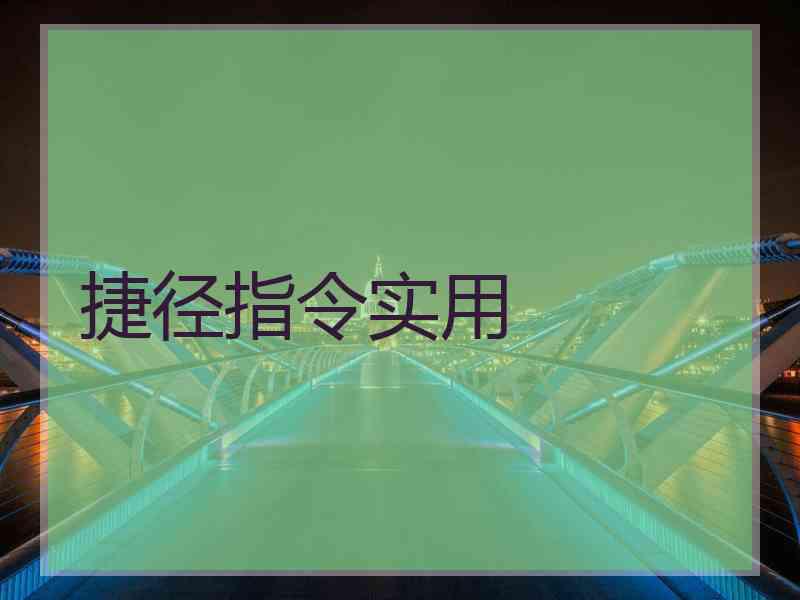 捷径指令实用